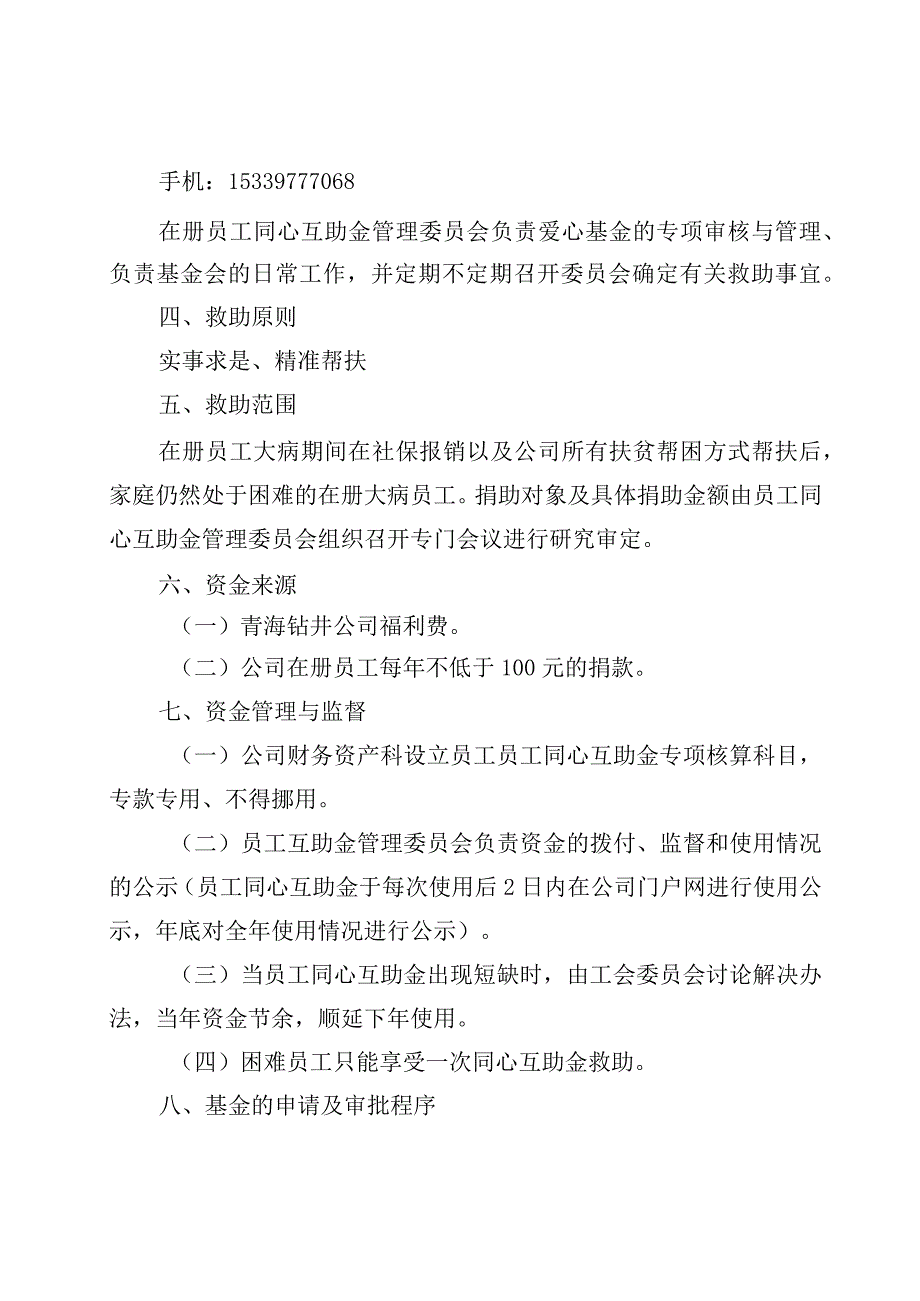 手机：15339777068

在册员工同心互助金管理委员会负责爱心基金的专项审核与管理、负责基金会的日常工作，并定期不定期召开委员会确定有关救助事宜。

四、救助原则

实事求是、精准帮扶

五、救助范围

在册员工大病期间在社保报销以及公司所有扶贫帮困方式帮扶后，家庭仍然处于困难的在册大病员工。捐助对象及具体捐助金额由员工同心互助金管理委员会组织召开专门会议进行研究审定。

六、资金来源

（一）青海钻井公司福利费。

（二）公司在册员工每年不低于100元的捐款。

七、资金管理与监督

（一）公司财务资产科设立员工员工同心互助金专项核算科目，专款专用、不得挪用。

（二）员工互助金管理委员会负责资金的拨付、监督和使用情况的公示（员工同心互助金于每次使用后2日内在公司门户网进行使用公示，年底对全年使用情况进行公示）。

（三）当员工同心互助金出现短缺时，由工会委员会讨论解决办法，当年资金节余，顺延下年使用。

（四）困难员工只能享受一次同心互助金救助。

八、基金的申请及审批程序